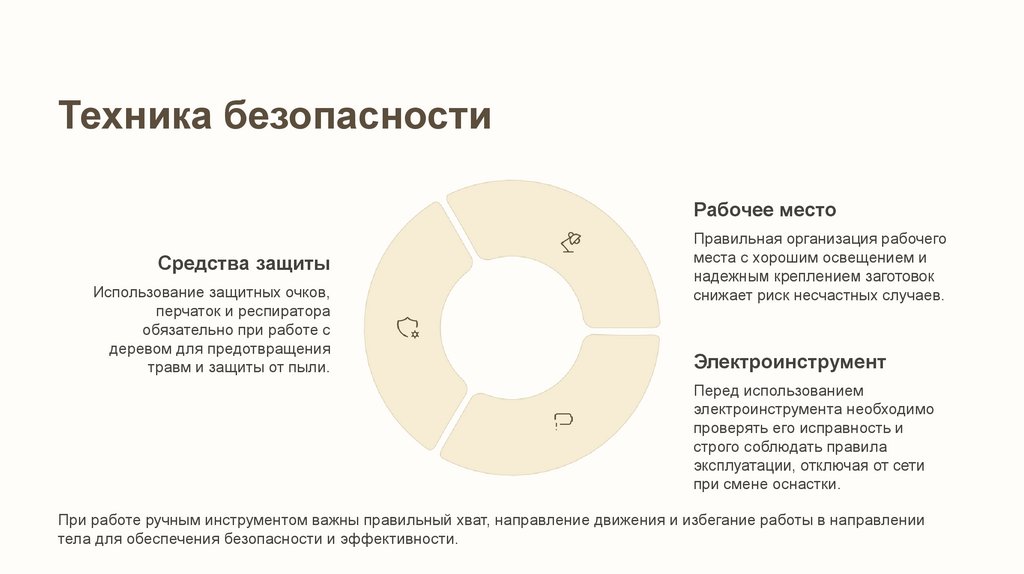 Техника безопасности

Средства защиты

Использование защитных очков, перчаток и респиратора обязательно при работе с деревом для предотвращения травм и защиты от пыли.

Рабочее место

Правильная организация рабочего места с хорошим освещением и надежным креплением заготовок снижает риск несчастных случаев.

Электроинструмент

Перед использованием электроинструмента необходимо проверять его исправность и строго соблюдать правила эксплуатации, отключая от сети при смене оснастки.

При работе ручным инструментом важны правильный хват, направление движения и избегание работы в направлении тела для обеспечения безопасности и эффективности.